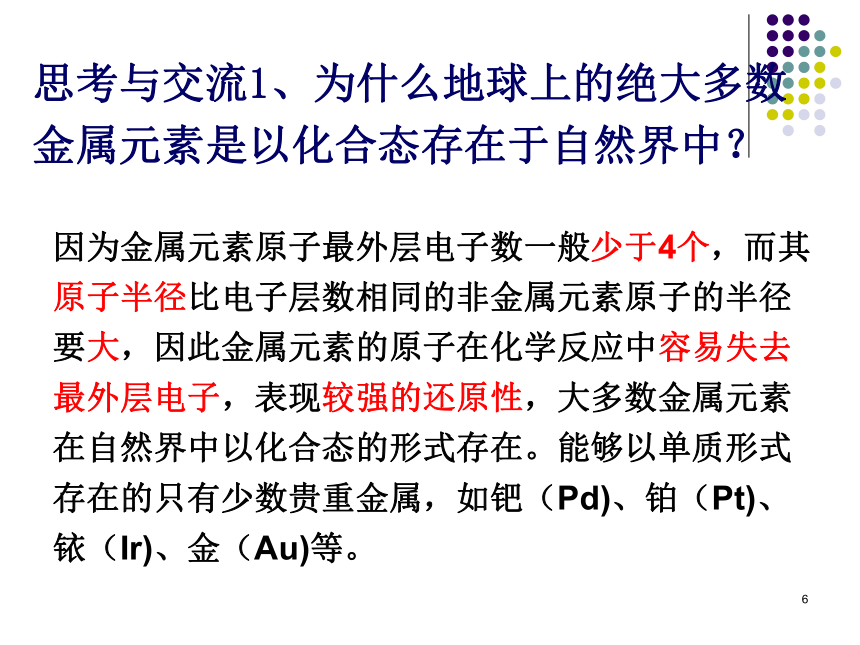 思考与交流1、为什么地球上的绝大多数金属元素是以化合态存在于自然界中？

因为金属元素原子最外层电子数一般少于4个，而其原子半径比电子层数相同的非金属元素原子的半径要大，因此金属元素的原子在化学反应中容易失去最外层电子，表现较强的还原性，大多数金属元素在自然界中以化合态的形式存在。能够以单质形式存在的只有少数贵重金属，如钯（Pd)、铂（Pt)、铱（Ir)、金（Au)等。

6